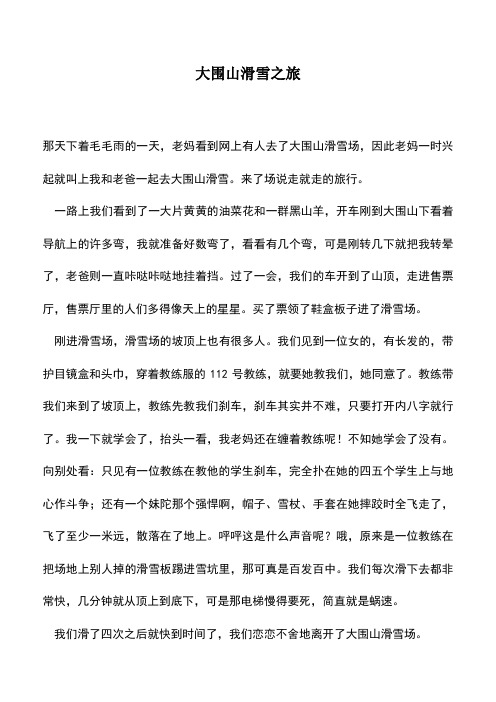 大围山滑雪之旅

那天下着毛毛雨的一天，老妈看到网上有人去了大围山滑雪场，因此老妈一时兴起就叫上我和老爸一起去大围山滑雪。来了场说走就走的旅行。

一路上我们看到了一大片黄黄的油菜花和一群黑山羊，开车刚到大围山下看着导航上的许多弯，我就准备好数弯了，看看有几个弯，可是刚转几下就把我转晕了，老爸则一直咔哒咔哒地挂着挡。过了一会，我们的车开到了山顶，走进售票厅，售票厅里的人们多得像天上的星星。买了票领了鞋盒板子进了滑雪场。

刚进滑雪场，滑雪场的坡顶上也有很多人。我们见到一位女的，有长发的，带护目镜盒和头巾，穿着教练服的 112 号教练，就要她教我们，她同意了。教练带我们来到了坡顶上，教练先教我们刹车，刹车其实并不难，只要打开内八字就行了。我一下就学会了，抬头一看，我老妈还在缠着教练呢！不知她学会了没有。向别处看：只见有一位教练在教他的学生刹车，完全扑在她的四五个学生上与地心作斗争；还有一个妹陀那个强悍啊，帽子、雪杖、手套在她摔跤时全飞走了，飞了至少一米远，散落在了地上。呼呼这是什么声音呢？哦，原来是一位教练在把场地上别人掉的滑雪板踢进雪坑里，那可真是百发百中。我们每次滑下去都非常快，几分钟就从顶上到底下，可是那电梯慢得要死，简直就是蜗速。

我们滑了四次之后就快到时间了，我们恋恋不舍地离开了大围山滑雪场。